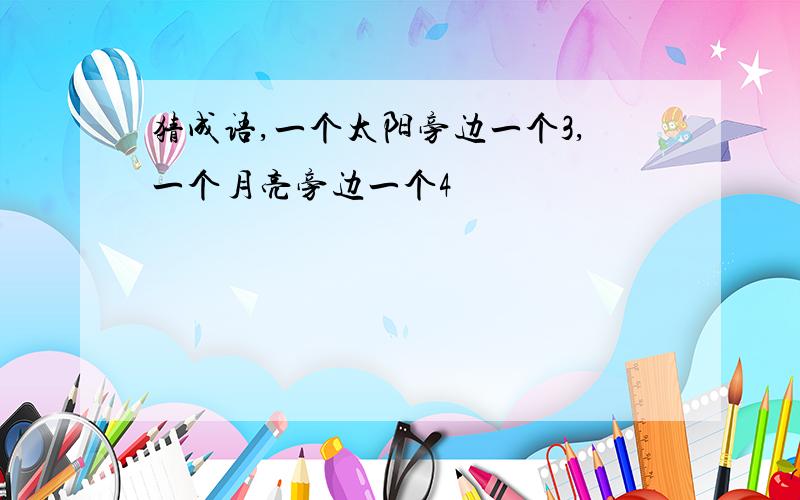 猜成语,一个太阳旁边一个3,一个月亮旁边一个4